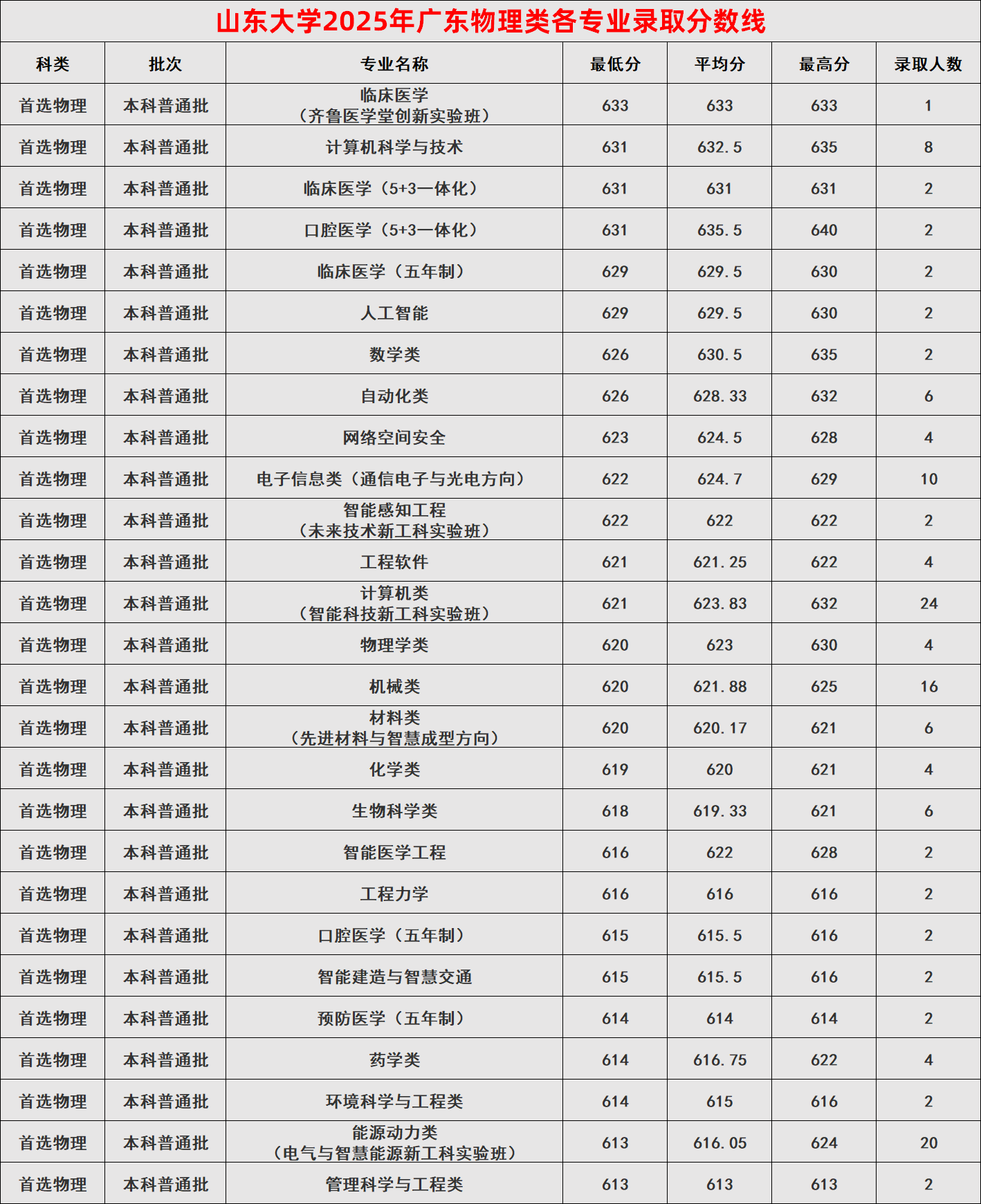 山东大学2025年广东物理类各专业录取分数线

| 科类 | 批次 | 专业名称 | 最低分 | 平均分 | 最高分 | 录取人数 |
|---|---|---|---|---|---|---|
| 首选物理 | 本科普通批 | 临床医学（齐鲁医学堂创新实验班） | 633 | 633 | 633 | 1 |
| 首选物理 | 本科普通批 | 计算机科学与技术 | 631 | 632.5 | 635 | 8 |
| 首选物理 | 本科普通批 | 临床医学（5+3一体化） | 631 | 631 | 631 | 2 |
| 首选物理 | 本科普通批 | 口腔医学（5+3一体化） | 631 | 635.5 | 640 | 2 |
| 首选物理 | 本科普通批 | 临床医学（五年制） | 629 | 629.5 | 630 | 2 |
| 首选物理 | 本科普通批 | 人工智能 | 629 | 629.5 | 630 | 2 |
| 首选物理 | 本科普通批 | 数学类 | 626 | 630.5 | 635 | 2 |
| 首选物理 | 本科普通批 | 自动化类 | 626 | 628.33 | 632 | 6 |
| 首选物理 | 本科普通批 | 网络空间安全 | 623 | 624.5 | 628 | 4 |
| 首选物理 | 本科普通批 | 电子信息类（通信电子与光电方向） | 622 | 624.7 | 629 | 10 |
| 首选物理 | 本科普通批 | 智能感知工程（未来技术新工科实验班） | 622 | 622 | 622 | 2 |
| 首选物理 | 本科普通批 | 工程软件 | 621 | 621.25 | 622 | 4 |
| 首选物理 | 本科普通批 | 计算机类（智能科技新工科实验班） | 621 | 623.83 | 632 | 24 |
| 首选物理 | 本科普通批 | 物理学类 | 620 | 623 | 630 | 4 |
| 首选物理 | 本科普通批 | 机械类 | 620 | 621.88 | 625 | 16 |
| 首选物理 | 本科普通批 | 材料类（先进材料与智慧成型方向） | 620 | 620.17 | 621 | 6 |
| 首选物理 | 本科普通批 | 化学类 | 619 | 620 | 621 | 4 |
| 首选物理 | 本科普通批 | 生物科学类 | 618 | 619.33 | 621 | 6 |
| 首选物理 | 本科普通批 | 智能医学工程 | 616 | 622 | 628 | 2 |
| 首选物理 | 本科普通批 | 工程力学 | 616 | 616 | 616 | 2 |
| 首选物理 | 本科普通批 | 口腔医学（五年制） | 615 | 615.5 | 616 | 2 |
| 首选物理 | 本科普通批 | 智能建造与智慧交通 | 615 | 615.5 | 616 | 2 |
| 首选物理 | 本科普通批 | 预防医学（五年制） | 614 | 614 | 614 | 2 |
| 首选物理 | 本科普通批 | 药学类 | 614 | 616.75 | 622 | 4 |
| 首选物理 | 本科普通批 | 环境科学与工程类 | 614 | 615 | 616 | 2 |
| 首选物理 | 本科普通批 | 能源动力类（电气与智慧能源新工科实验班） | 613 | 616.05 | 624 | 20 |
| 首选物理 | 本科普通批 | 管理科学与工程类 | 613 | 613 | 613 | 2 |